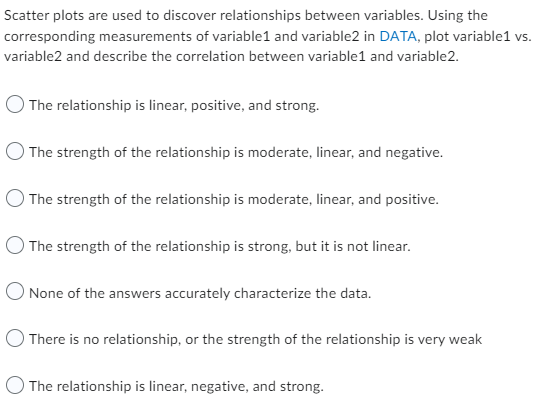 Scatter plots are used to discover relationships between variables. Using the corresponding measurements of variable1 and variable2 in DATA, plot variable1 vs. variable2 and describe the correlation between variable1 and variable2.

The relationship is linear, positive, and strong.

The strength of the relationship is moderate, linear, and negative.

The strength of the relationship is moderate, linear, and positive.

The strength of the relationship is strong, but it is not linear.

None of the answers accurately characterize the data.

There is no relationship, or the strength of the relationship is very weak

The relationship is linear, negative, and strong.